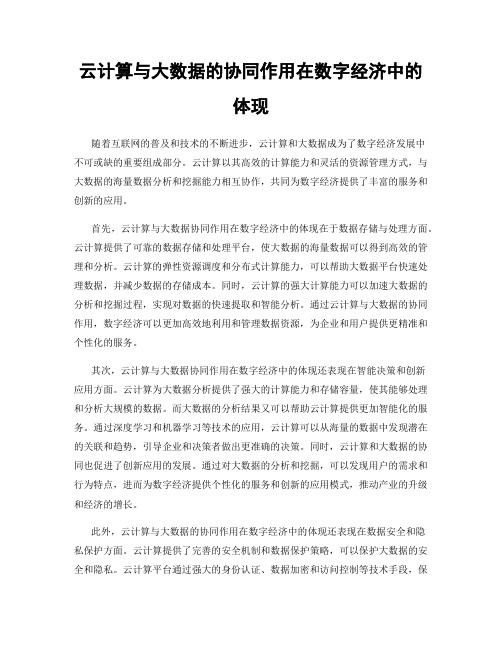 云计算与大数据的协同作用在数字经济中的体现

随着互联网的普及和技术的不断进步，云计算和大数据成为了数字经济发展中不可或缺的重要组成部分。云计算以其高效的计算能力和灵活的资源管理方式，与大数据的海量数据分析和挖掘能力相互协作，共同为数字经济提供了丰富的服务和创新的应用。

首先，云计算与大数据协同作用在数字经济中的体现在于数据存储与处理方面。云计算提供了可靠的数据存储和处理平台，使大数据的海量数据可以得到高效的管理和分析。云计算的弹性资源调度和分布式计算能力，可以帮助大数据平台快速处理数据，并减少数据的存储成本。同时，云计算的强大计算能力可以加速大数据的分析和挖掘过程，实现对数据的快速提取和智能分析。通过云计算与大数据的协同作用，数字经济可以更加高效地利用和管理数据资源，为企业和用户提供更精准和个性化的服务。

其次，云计算与大数据协同作用在数字经济中的体现还表现在智能决策和创新应用方面。云计算为大数据分析提供了强大的计算能力和存储容量，使其能够处理和分析大规模的数据。而大数据的分析结果又可以帮助云计算提供更加智能化的服务。通过深度学习和机器学习等技术的应用，云计算可以从海量的数据中发现潜在的关联和趋势，引导企业和决策者做出更准确的决策。同时，云计算和大数据的协同也促进了创新应用的发展。通过对大数据的分析和挖掘，可以发现用户的需求和行为特点，进而为数字经济提供个性化的服务和创新的应用模式，推动产业的升级和经济的增长。

此外，云计算与大数据的协同作用在数字经济中的体现还表现在数据安全和隐私保护方面。云计算提供了完善的安全机制和数据保护策略，可以保护大数据的安全和隐私。云计算平台通过强大的身份认证、数据加密和访问控制等技术手段，保